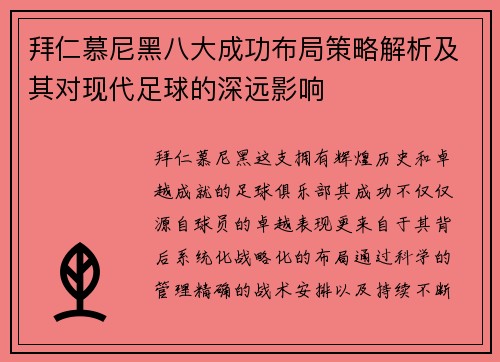 拜仁慕尼黑八大成功布局策略解析及其对现代足球的深远影响

拜仁慕尼黑这支拥有辉煌历史和卓越成就的足球俱乐部其成功不仅仅源自球员的卓越表现更来自于其背后系统化战略化的布局通过科学的管理精确的战术安排以及持续不断